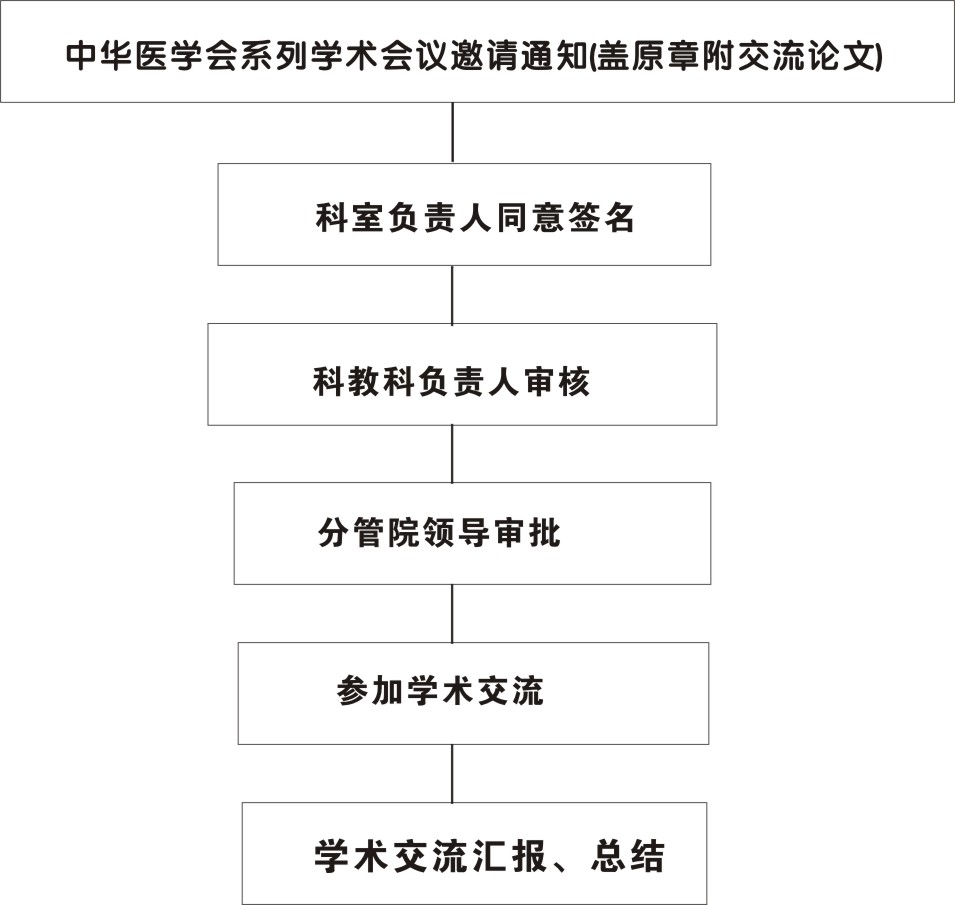 中华医学会系列学术会议邀请通知(盖原章附交流论文)

科室负责人同意签名

科教科负责人审核

分管院领导审批

参加学术交流

学术交流汇报、总结